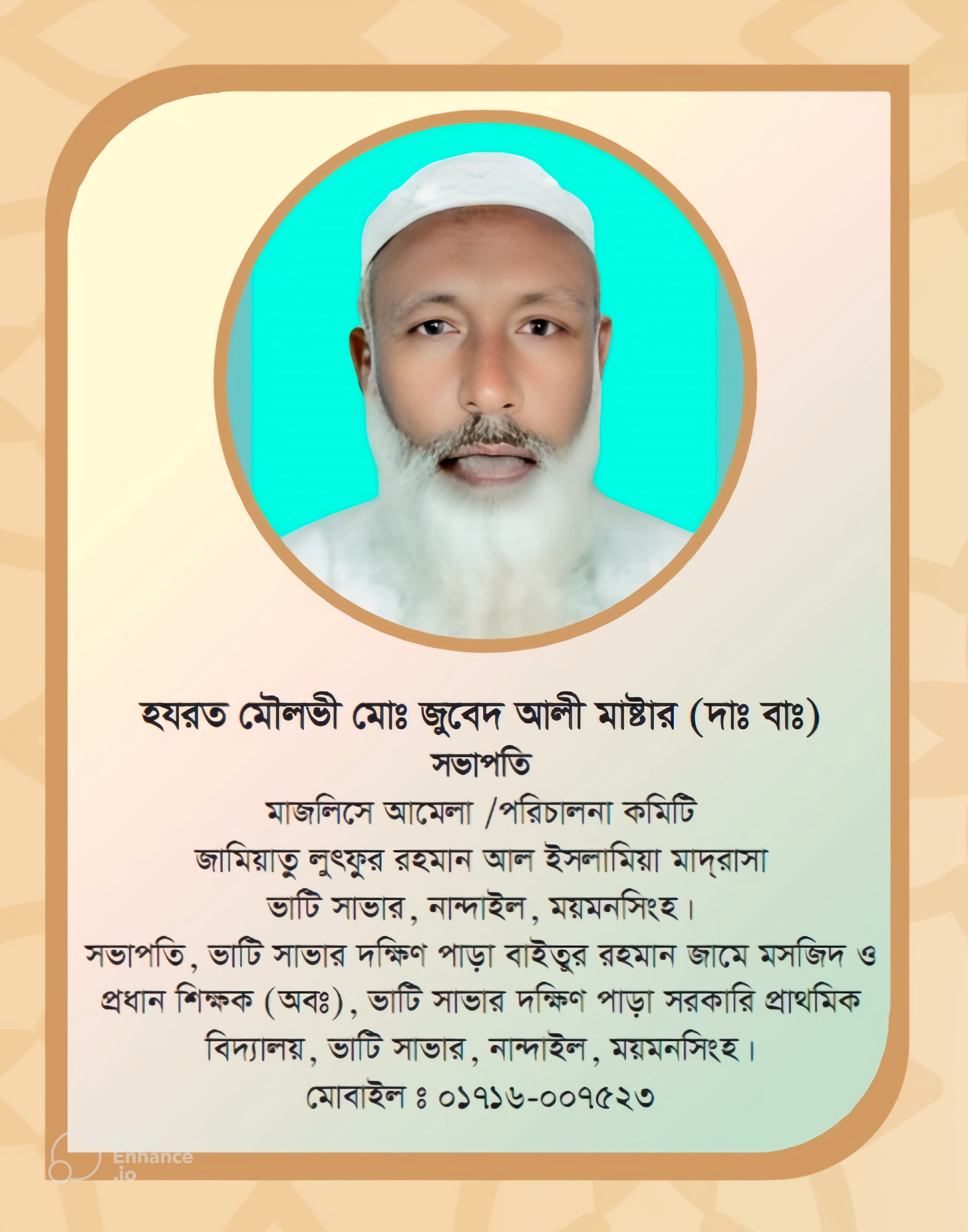 হযরত মৌলভী মোঃ জুবেদ আলী মাষ্টার (দাঃ বাঃ)
সভাপতি
মাজলিসে আমেলা /পরিচালনা কমিটি
জামিয়াতু লুৎফুর রহমান আল ইসলামিয়া মাদ্রাসা
ভাটি সাভার, নান্দাইল, ময়মনসিংহ।
সভাপতি, ভাটি সাভার দক্ষিণ পাড়া বাইতুর রহমান জামে মসজিদ ও প্রধান শিক্ষক (অবঃ), ভাটি সাভার দক্ষিণ পাড়া সরকারি প্রাথমিক বিদ্যালয়, ভাটি সাভার, নান্দাইল, ময়মনসিংহ।
মোবাইল ঃ ০১৭১৬-০০৭৫২৩

Let's Enhance .io